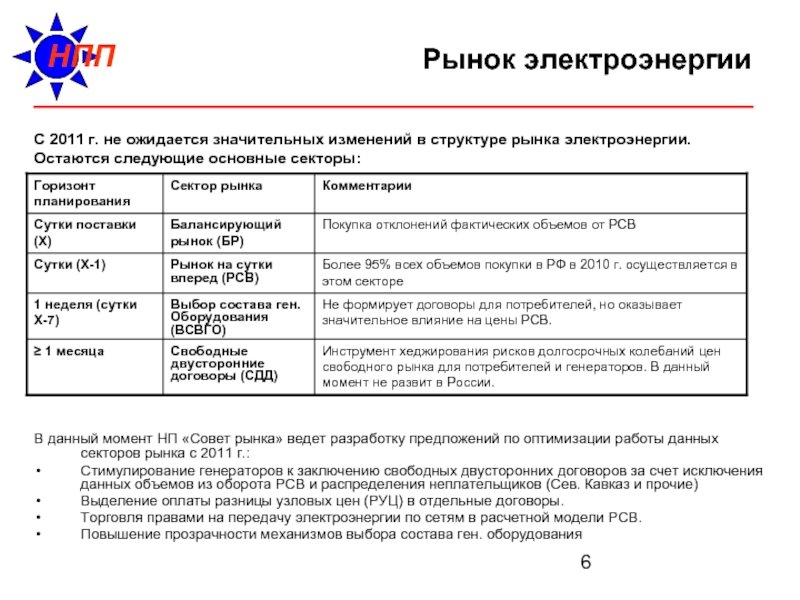 НПП

Рынок электроэнергии

С 2011 г. не ожидается значительных изменений в структуре рынка электроэнергии. Остаются следующие основные секторы:

| Горизонт планирования | Сектор рынка | Комментарии |
|---|---|---|
| Сутки поставки (Х) | Балансирующий рынок (БР) | Покупка отклонений фактических объемов от РСВ |
| Сутки (Х-1) | Рынок на сутки вперед (РСВ) | Более 95% всех объемов покупки в РФ в 2010 г. осуществляется в этом секторе |
| 1 неделя (сутки Х-7) | Выбор состава ген. Оборудования (ВСВГО) | Не формирует договоры для потребителей, но оказывает значительное влияние на цены РСВ. |
| ≥ 1 месяца | Свободные двусторонние договоры (СДД) | Инструмент хеджирования рисков долгосрочных колебаний цен свободного рынка для потребителей и генераторов. В данный момент не развит в России. |

В данный момент НП «Совет рынка» ведет разработку предложений по оптимизации работы данных секторов рынка с 2011 г.:
• Стимулирование генераторов к заключению свободных двусторонних договоров за счет исключения данных объемов из оборота РСВ и распределения неплательщиков (Сев. Кавказ и прочие)
• Выделение оплаты разницы узловых цен (РУЦ) в отдельные договоры.
• Торговля правами на передачу электроэнергии по сетям в расчетной модели РСВ.
• Повышение прозрачности механизмов выбора состава ген. оборудования

6